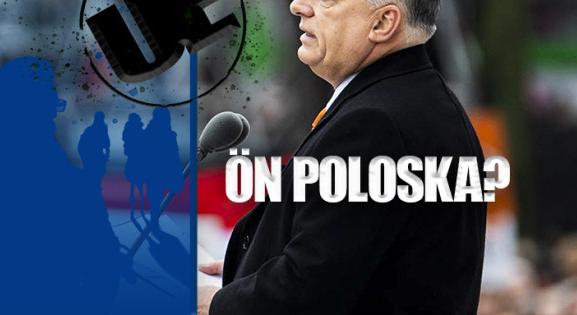 ÖN POLOSKA?